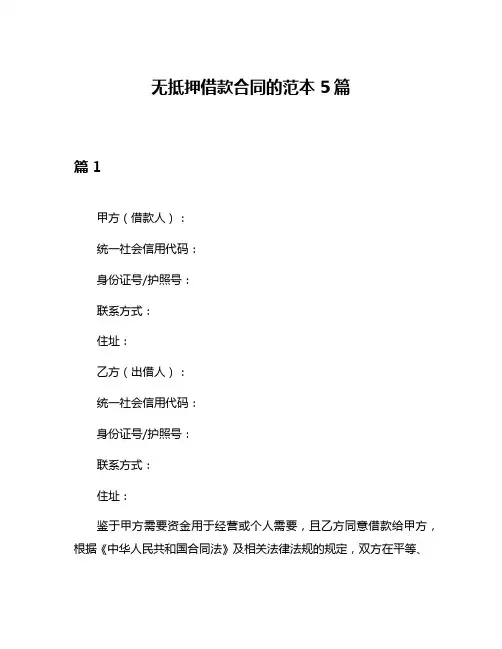 无抵押借款合同的范本 5 篇

篇 1

甲方（借款人）：

统一社会信用代码：

身份证号/护照号：

联系方式：

住址：

乙方（出借人）：

统一社会信用代码：

身份证号/护照号：

联系方式：

住址：

鉴于甲方需要资金用于经营或个人需要，且乙方同意借款给甲方，根据《中华人民共和国合同法》及相关法律法规的规定，双方在平等、